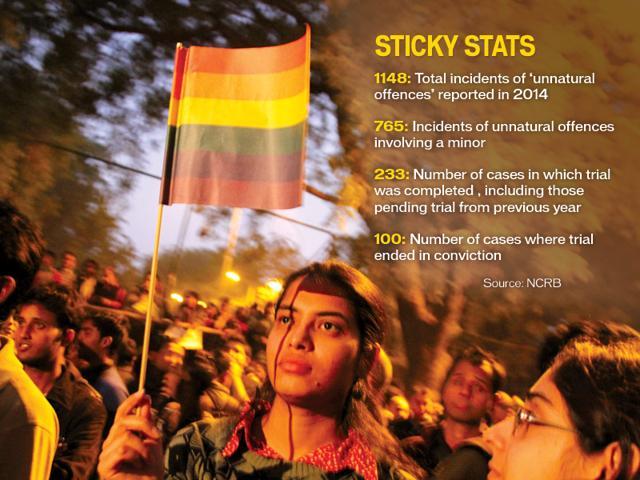 STICKY STATS

1148: Total incidents of 'unnatural offences' reported in 2014

765: Incidents of unnatural offences involving a minor

233: Number of cases in which trial was completed , including those pending trial from previous year

100: Number of cases where trial ended in conviction

Source: NCRB